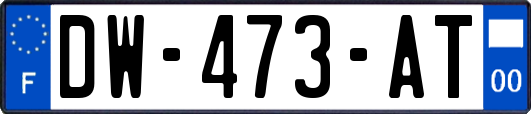 F
DW-473-AT
00